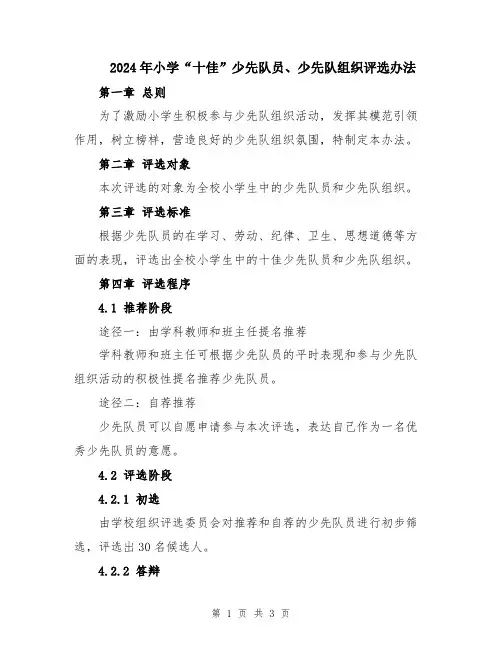 2024年小学“十佳”少先队员、少先队组织评选办法

第一章 总则

为了激励小学生积极参与少先队组织活动，发挥其模范引领作用，树立榜样，营造良好的少先队组织氛围，特制定本办法。

第二章 评选对象

本次评选的对象为全校小学生中的少先队员和少先队组织。

第三章 评选标准

根据少先队员的在学习、劳动、纪律、卫生、思想道德等方面的表现，评选出全校小学生中的十佳少先队员和少先队组织。

第四章 评选程序

4.1 推荐阶段

途径一：由学科教师和班主任提名推荐

学科教师和班主任可根据少先队员的平时表现和参与少先队组织活动的积极性提名推荐少先队员。

途径二：自荐推荐

少先队员可以自愿申请参与本次评选，表达自己作为一名优秀少先队员的意愿。

4.2 评选阶段

4.2.1 初选

由学校组织评选委员会对推荐和自荐的少先队员进行初步筛选，评选出30名候选人。

4.2.2 答辩

第 1 页 共 3 页